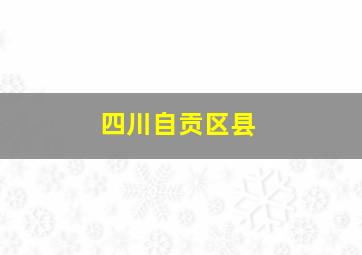 四川自贡区县